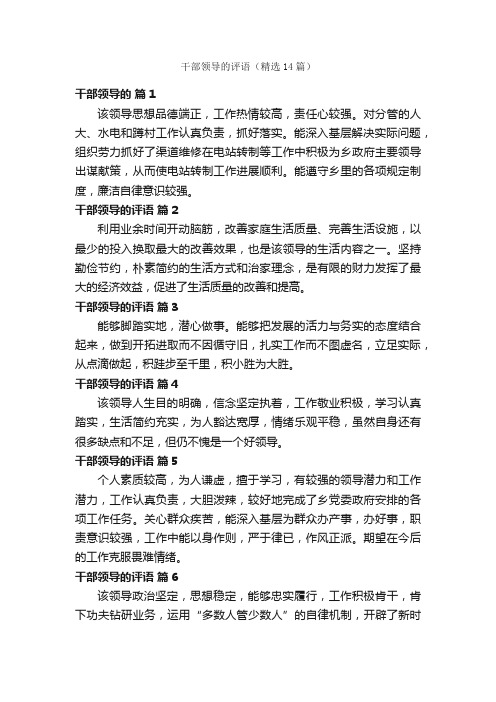 干部领导的评语（精选14篇）

干部领导的 篇1

该领导思想品德端正，工作热情较高，责任心较强。对分管的人大、水电和蹲村工作认真负责，抓好落实。能深入基层解决实际问题，组织劳力抓好了渠道维修在电站转制等工作中积极为乡政府主要领导出谋献策，从而使电站转制工作进展顺利。能遵守乡里的各项规定制度，廉洁自律意识较强。

干部领导的评语 篇2

利用业余时间开动脑筋，改善家庭生活质量、完善生活设施，以最少的投入换取最大的改善效果，也是该领导的生活内容之一。坚持勤俭节约，朴素简约的生活方式和治家理念，是有限的财力发挥了最大的经济效益，促进了生活质量的改善和提高。

干部领导的评语 篇3

能够脚踏实地，潜心做事。能够把发展的活力与务实的态度结合起来，做到开拓进取而不因循守旧，扎实工作而不图虚名，立足实际，从点滴做起，积跬步至千里，积小胜为大胜。

干部领导的评语 篇4

该领导人生目的明确，信念坚定执着，工作敬业积极，学习认真踏实，生活简约充实，为人豁达宽厚，情绪乐观平稳，虽然自身还有很多缺点和不足，但仍不愧是一个好领导。

干部领导的评语 篇5

个人素质较高，为人谦虚，擅于学习，有较强的领导潜力和工作潜力，工作认真负责，大胆泼辣，较好地完成了乡党委政府安排的各项工作任务。关心群众疾苦，能深入基层为群众办产事，办好事，职责意识较强，工作中能以身作则，严于律已，作风正派。期望在今后的工作克服畏难情绪。

干部领导的评语 篇6

该领导政治坚定，思想稳定，能够忠实履行，工作积极肯干，肯下功夫钻研业务，运用“多数人管少数人”的自律机制，开辟了新时